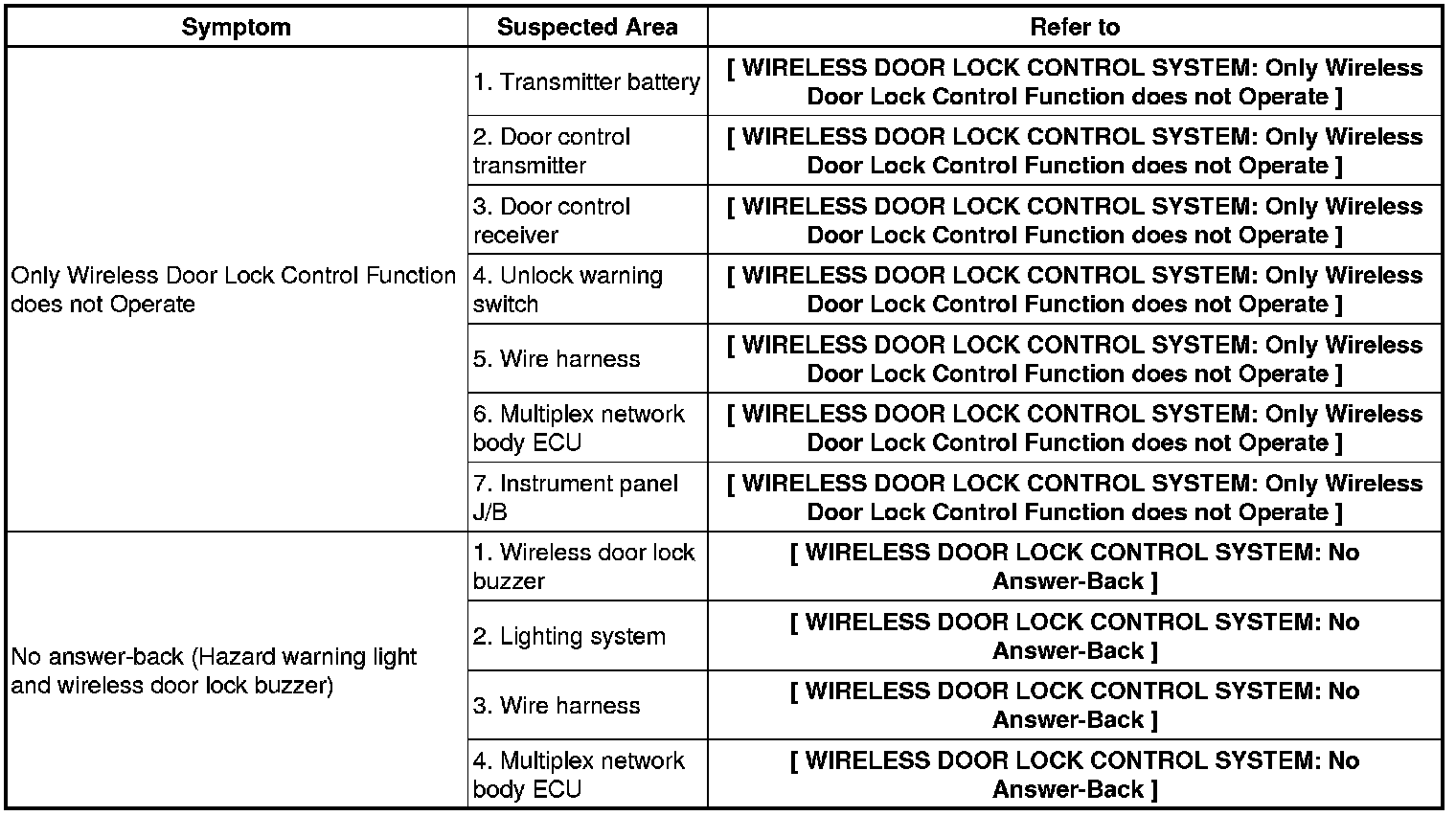 | Symptom | Suspected Area | Refer to |
|---|---|---|
| Only Wireless Door Lock Control Function does not Operate | 1. Transmitter battery | [ WIRELESS DOOR LOCK CONTROL SYSTEM: Only Wireless Door Lock Control Function does not Operate ] |
| | 2. Door control transmitter | [ WIRELESS DOOR LOCK CONTROL SYSTEM: Only Wireless Door Lock Control Function does not Operate ] |
| | 3. Door control receiver | [ WIRELESS DOOR LOCK CONTROL SYSTEM: Only Wireless Door Lock Control Function does not Operate ] |
| | 4. Unlock warning switch | [ WIRELESS DOOR LOCK CONTROL SYSTEM: Only Wireless Door Lock Control Function does not Operate ] |
| | 5. Wire harness | [ WIRELESS DOOR LOCK CONTROL SYSTEM: Only Wireless Door Lock Control Function does not Operate ] |
| | 6. Multiplex network body ECU | [ WIRELESS DOOR LOCK CONTROL SYSTEM: Only Wireless Door Lock Control Function does not Operate ] |
| | 7. Instrument panel J/B | [ WIRELESS DOOR LOCK CONTROL SYSTEM: Only Wireless Door Lock Control Function does not Operate ] |
| No answer-back (Hazard warning light and wireless door lock buzzer) | 1. Wireless door lock buzzer | [ WIRELESS DOOR LOCK CONTROL SYSTEM: No Answer-Back ] |
| | 2. Lighting system | [ WIRELESS DOOR LOCK CONTROL SYSTEM: No Answer-Back ] |
| | 3. Wire harness | [ WIRELESS DOOR LOCK CONTROL SYSTEM: No Answer-Back ] |
| | 4. Multiplex network body ECU | [ WIRELESS DOOR LOCK CONTROL SYSTEM: No Answer-Back ] |